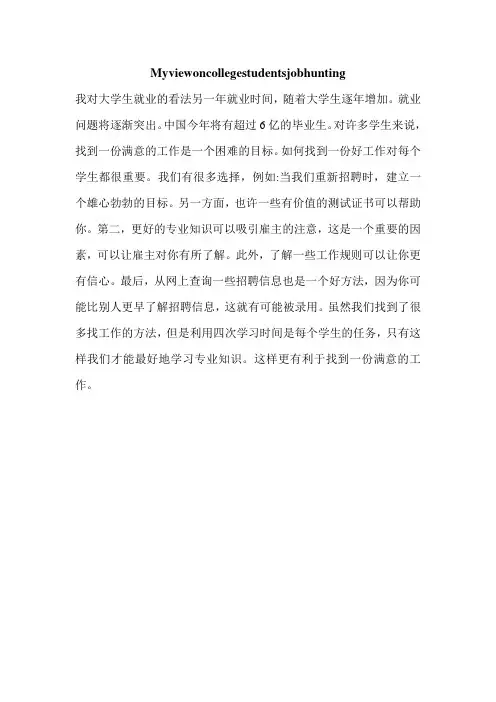 Myviewoncollegestudentsjobhunting

我对大学生就业的看法另一年就业时间，随着大学生逐年增加。就业问题将逐渐突出。中国今年将有超过6亿的毕业生。对许多学生来说，找到一份满意的工作是一个困难的目标。如何找到一份好工作对每个学生都很重要。我们有很多选择，例如:当我们重新招聘时，建立一个雄心勃勃的目标。另一方面，也许一些有价值的测试证书可以帮助你。第二，更好的专业知识可以吸引雇主的注意，这是一个重要的因素，可以让雇主对你有所了解。此外，了解一些工作规则可以让你更有信心。最后，从网上查询一些招聘信息也是一个好方法，因为你可能比别人更早了解招聘信息，这就有可能被录用。虽然我们找到了很多找工作的方法，但是利用四次学习时间是每个学生的任务，只有这样我们才能最好地学习专业知识。这样更有利于找到一份满意的工作。